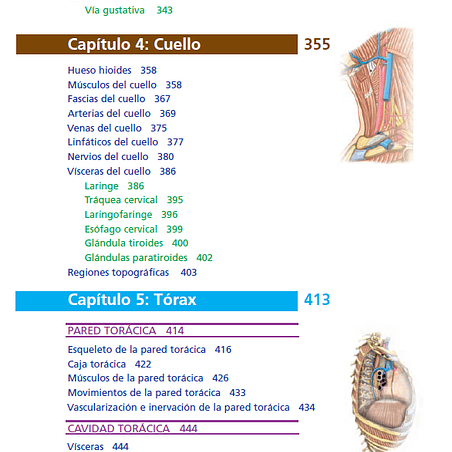 Vía gustativa 343

Capítulo 4: Cuello 355

Hueso hioides 358
Músculos del cuello 358
Fascias del cuello 367
Arterias del cuello 369
Venas del cuello 375
Linfáticos del cuello 377
Nervios del cuello 380
Vísceras del cuello 386
Laringe 386
Tráquea cervical 395
Laringofaringe 396
Esófago cervical 399
Glándula tiroides 400
Glándulas paratiroides 402
Regiones topográficas 403

Capítulo 5: Tórax 413

PARED TORÁCICA 414

Esqueleto de la pared torácica 416
Caja torácica 422
Músculos de la pared torácica 426
Movimientos de la pared torácica 433
Vascularización e inervación de la pared torácica 434

CAVIDAD TORÁCICA 444

Vísceras 444